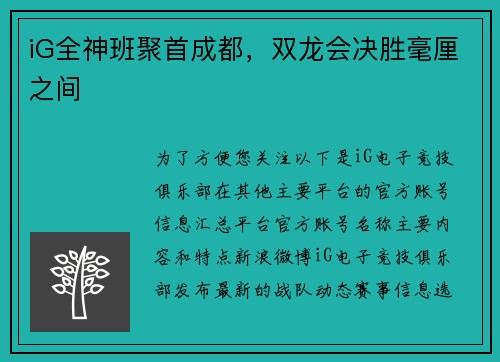 iG全神班聚首成都，双龙会决胜毫厘之间

为了方便您关注以下是iG电子竞技俱乐部在其他主要平台的官方账号信息汇总平台官方账号名称主要内容和特点新浪微博iG电子竞技俱乐部发布最新的战队动态赛事信息选